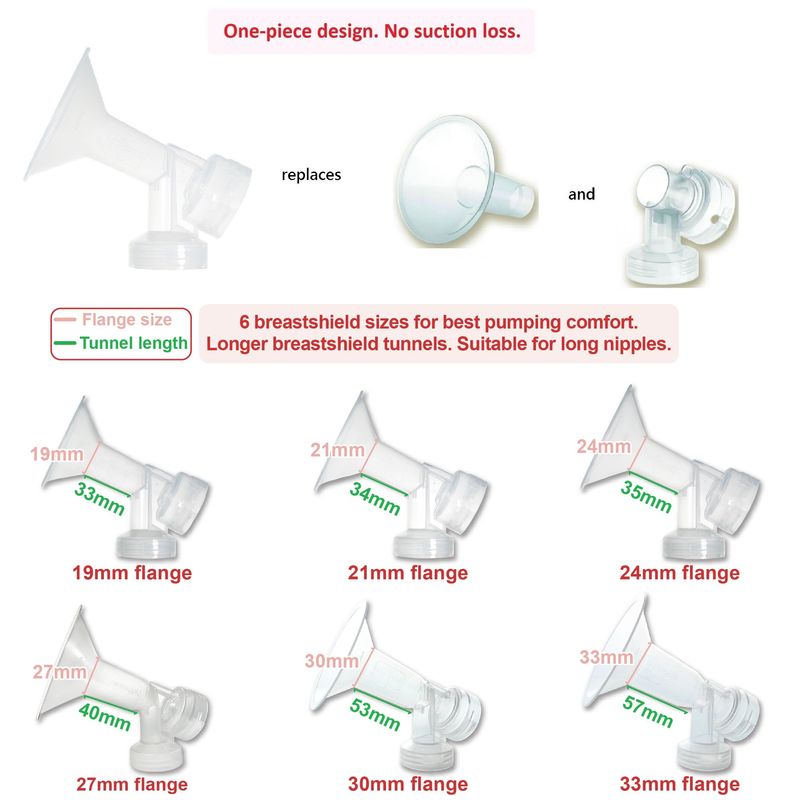 One-piece design. No suction loss.

replaces

and

Flange size
Tunnel length

6 breastshield sizes for best pumping comfort.
Longer breastshield tunnels. Suitable for long nipples.

19mm
33mm
19mm flange

21mm
34mm
21mm flange

24mm
35mm
24mm flange

27mm
40mm
27mm flange

30mm
53mm
30mm flange

33mm
57mm
33mm flange